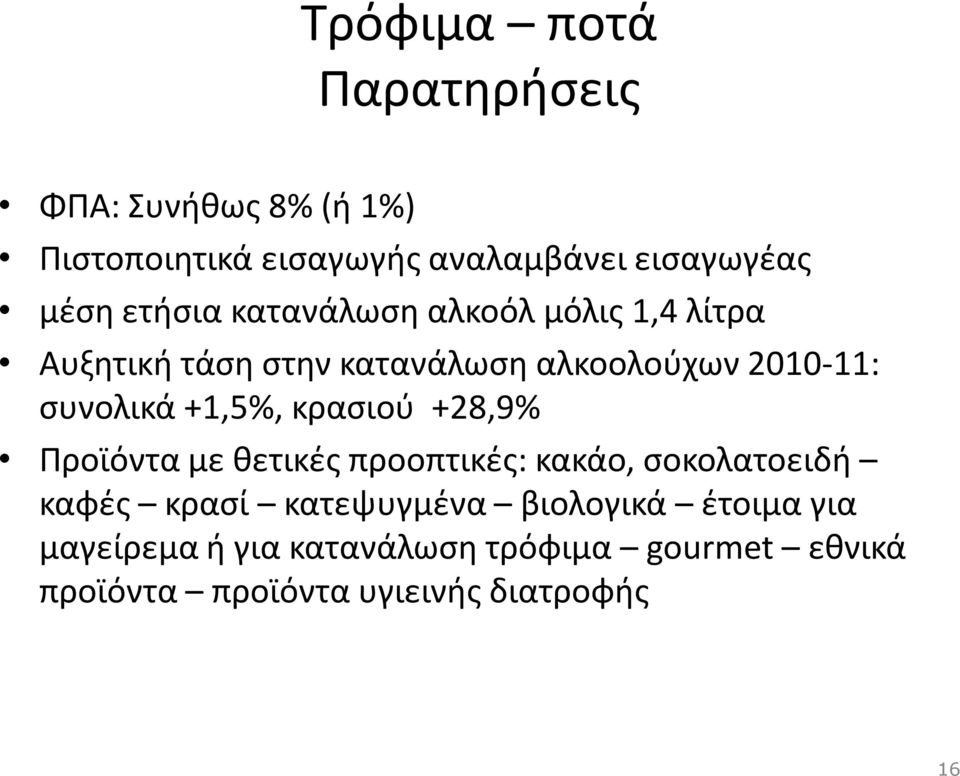 Τρόφιμα – ποτά
Παρατηρήσεις

• ΦΠΑ: Συνήθως 8% (ή 1%)
• Πιστοποιητικά εισαγωγής αναλαμβάνει εισαγωγέας
• μέση ετήσια κατανάλωση αλκοόλ μόλις 1,4 λίτρα
• Αυξητική τάση στην κατανάλωση αλκοολούχων 2010-11: συνολικά +1,5%, κρασιού +28,9%
• Προϊόντα με θετικές προοπτικές: κακάο, σοκολατοειδή – καφές – κρασί – κατεψυγμένα – βιολογικά – έτοιμα για μαγείρεμα ή για κατανάλωση τρόφιμα – gourmet – εθνικά προϊόντα – προϊόντα υγιεινής διατροφής

16